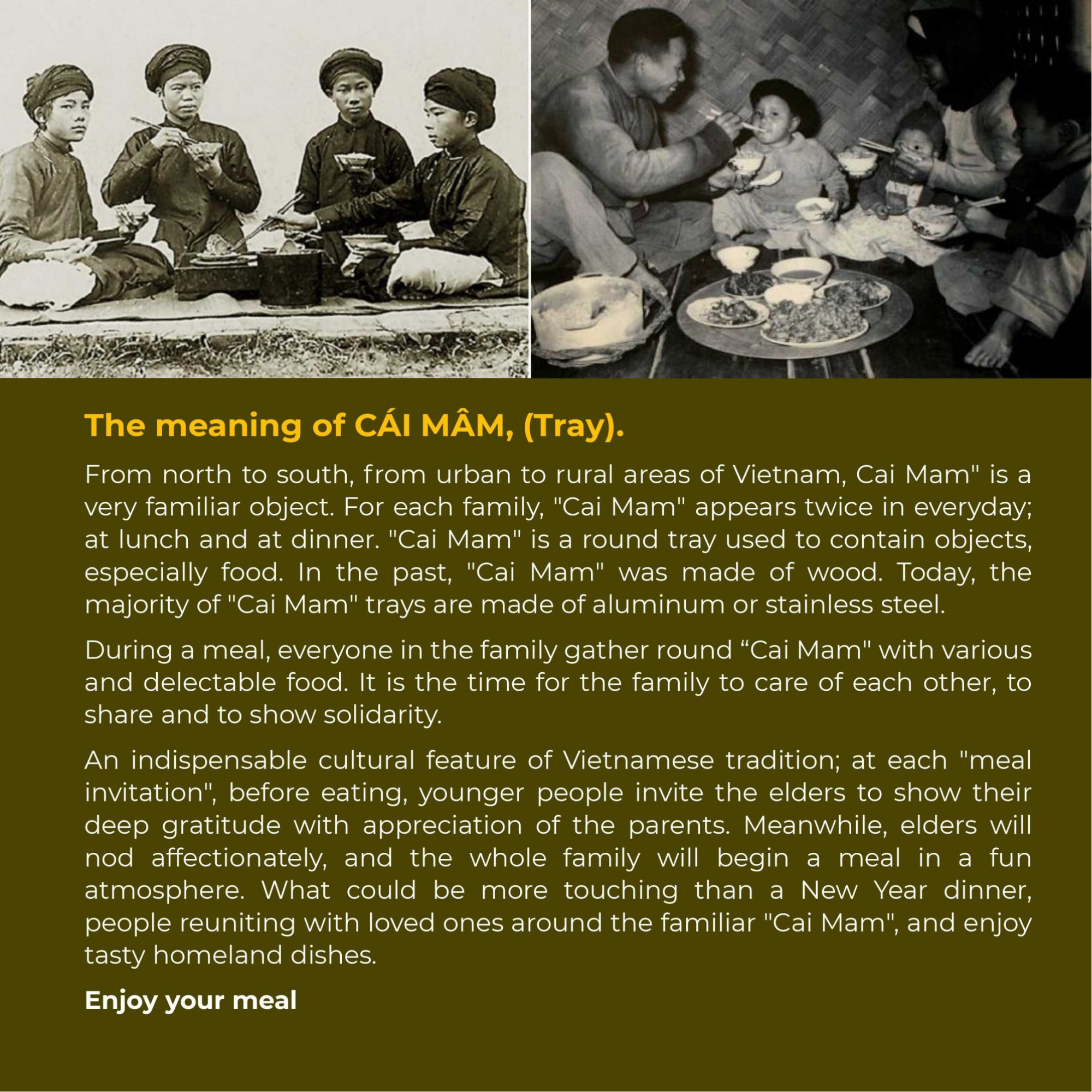 The meaning of CÁI MÂM, (Tray).

From north to south, from urban to rural areas of Vietnam, Cai Mam" is a very familiar object. For each family, "Cai Mam" appears twice in everyday; at lunch and at dinner. "Cai Mam" is a round tray used to contain objects, especially food. In the past, "Cai Mam" was made of wood. Today, the majority of "Cai Mam" trays are made of aluminum or stainless steel.

During a meal, everyone in the family gather round "Cai Mam" with various and delectable food. It is the time for the family to care of each other, to share and to show solidarity.

An indispensable cultural feature of Vietnamese tradition; at each "meal invitation", before eating, younger people invite the elders to show their deep gratitude with appreciation of the parents. Meanwhile, elders will nod affectionately, and the whole family will begin a meal in a fun atmosphere. What could be more touching than a New Year dinner, people reuniting with loved ones around the familiar "Cai Mam", and enjoy tasty homeland dishes.

Enjoy your meal